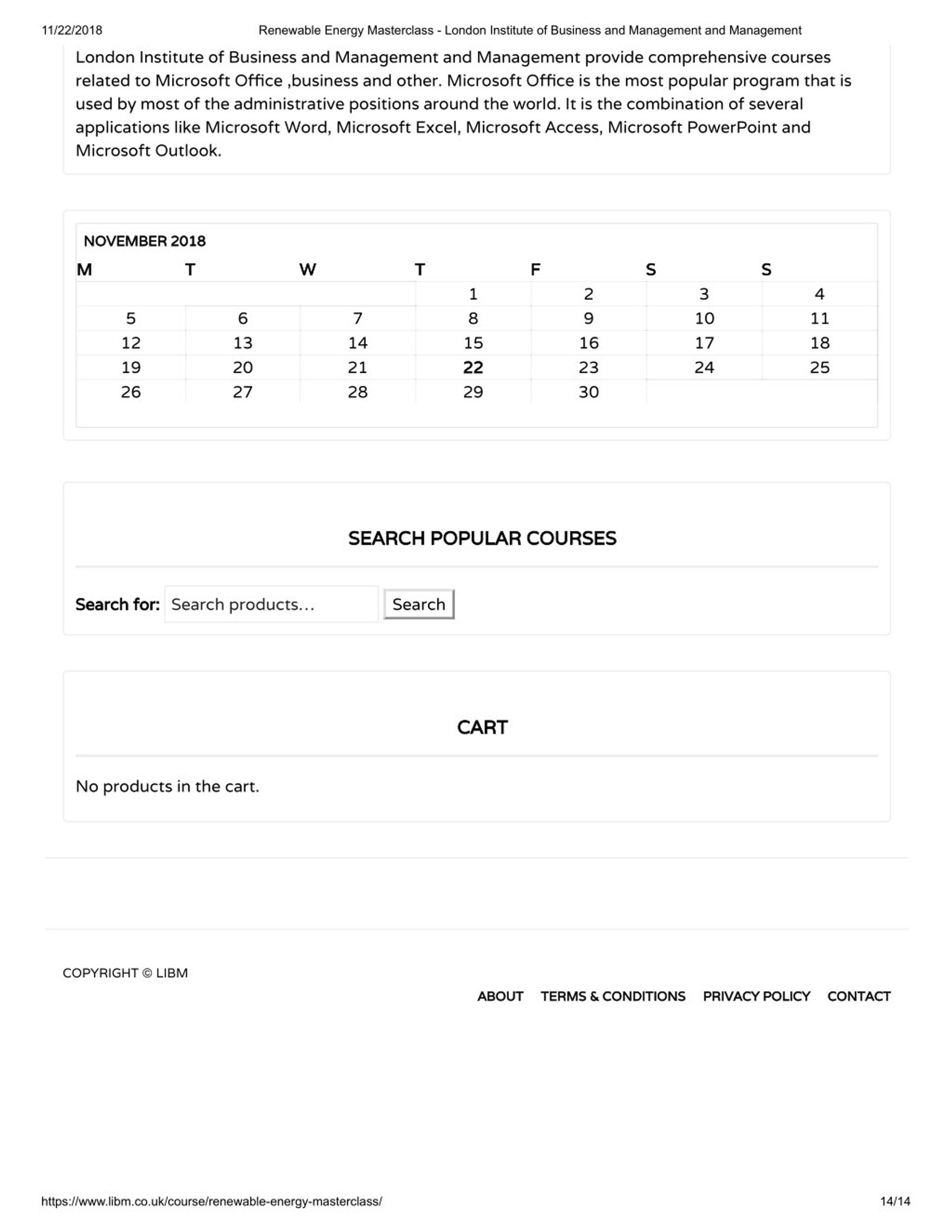 11/22/2018 Renewable Energy Masterclass - London Institute of Business and Management and Management

London Institute of Business and Management and Management provide comprehensive courses related to Microsoft Office ,business and other. Microsoft Office is the most popular program that is used by most of the administrative positions around the world. It is the combination of several applications like Microsoft Word, Microsoft Excel, Microsoft Access, Microsoft PowerPoint and Microsoft Outlook.

NOVEMBER 2018

| M | T | W | T | F | S | S |
|---|---|---|---|---|---|---|
| | | | 1 | 2 | 3 | 4 |
| 5 | 6 | 7 | 8 | 9 | 10 | 11 |
| 12 | 13 | 14 | 15 | 16 | 17 | 18 |
| 19 | 20 | 21 | 22 | 23 | 24 | 25 |
| 26 | 27 | 28 | 29 | 30 | | |

SEARCH POPULAR COURSES

Search for: Search products… Search

CART

No products in the cart.

COPYRIGHT © LIBM

ABOUT TERMS & CONDITIONS PRIVACY POLICY CONTACT

https://www.libm.co.uk/course/renewable-energy-masterclass/ 14/14